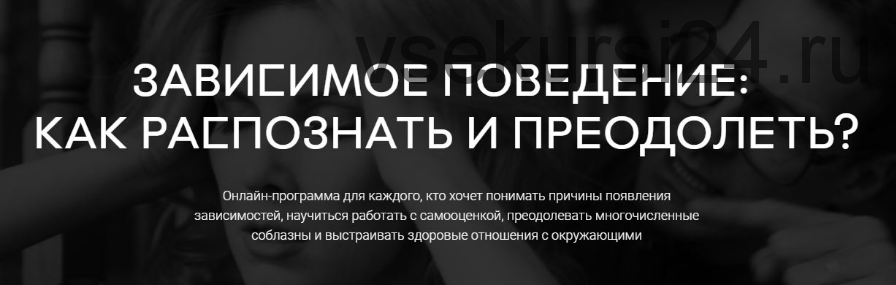 vsekursi24.ru

ЗАВИСИМОЕ ПОВЕДЕНИЕ:
КАК РАСПОЗНАТЬ И ПРЕОДОЛЕТЬ?

Онлайн-программа для каждого, кто хочет понимать причины появления зависимостей, научиться работать с самооценкой, преодолевать многочисленные соблазны и выстраивать здоровые отношения с окружающими